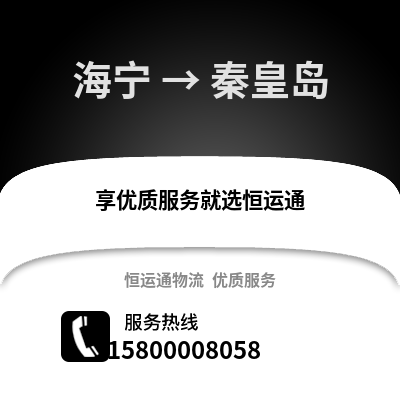 海宁 → 秦皇岛

享优质服务就选恒运通

恒运通物流 优质服务

服务热线
15800008058